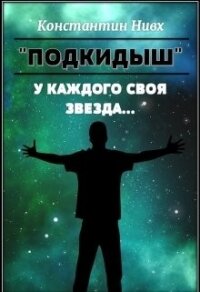 Константин Нивх

"ПОДКИДЫШ"

У КАЖДОГО СВОЯ ЗВЕЗДА...